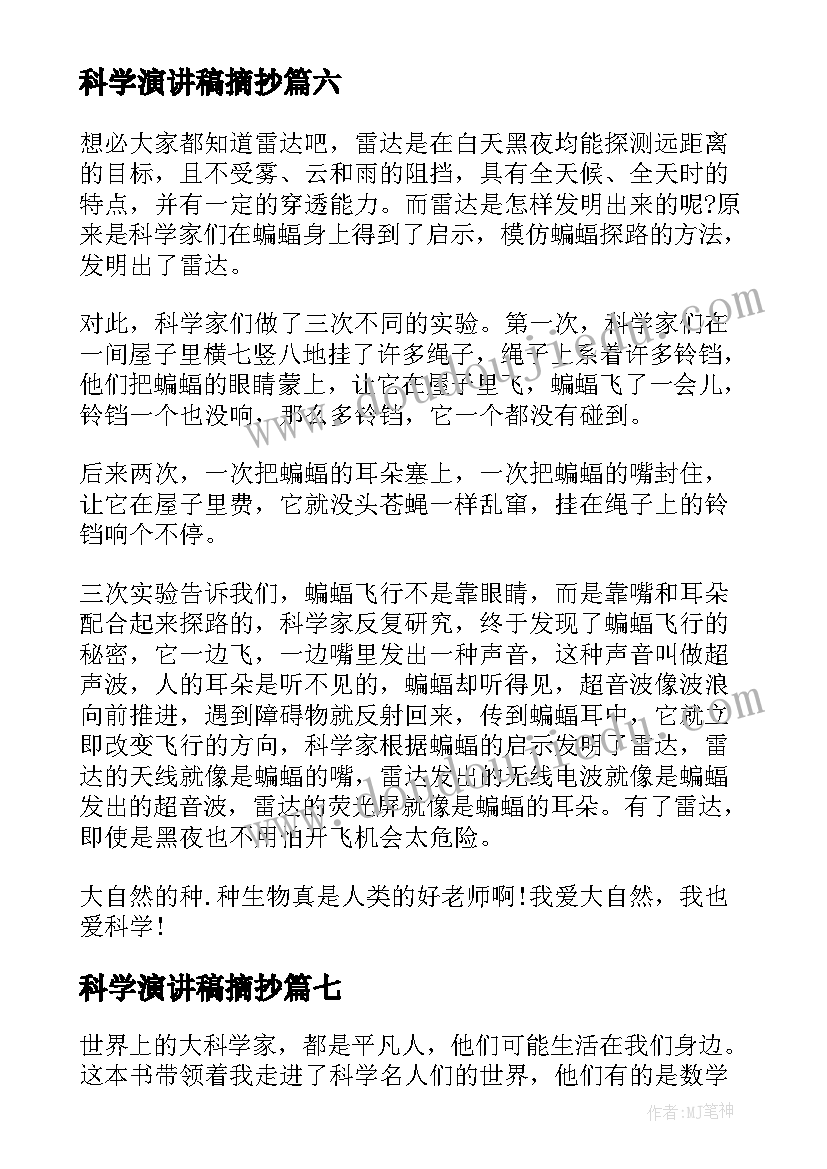 科学演讲稿摘抄篇六

想必大家都知道雷达吧，雷达是在白天黑夜均能探测远距离的目标，且不受雾、云和雨的阻挡，具有全天候、全天时的特点，并有一定的穿透能力。而雷达是怎样发明出来的呢?原来是科学家们在蝙蝠身上得到了启示，模仿蝙蝠探路的方法，发明出了雷达。

对此，科学家们做了三次不同的实验。第一次，科学家们在一间屋子里横七竖八地挂了许多绳子，绳子上系着许多铃铛，他们把蝙蝠的眼睛蒙上，让它在屋子里飞，蝙蝠飞了一会儿，铃铛一个也没响，那么多铃铛，它一个都没有碰到。

后来两次，一次把蝙蝠的耳朵塞上，一次把蝙蝠的嘴封住，让它在屋子里费，它就没头苍蝇一样乱窜，挂在绳子上的铃铛响个不停。

三次实验告诉我们，蝙蝠飞行不是靠眼睛，而是靠嘴和耳朵配合起来探路的，科学家反复研究，终于发现了蝙蝠飞行的秘密，它一边飞，一边嘴里发出一种声音，这种声音叫做超声波，人的耳朵是听不见的，蝙蝠却听得见，超音波像波浪向前推进，遇到障碍物就反射回来，传到蝙蝠耳中，它就立即改变飞行的方向，科学家根据蝙蝠的启示发明了雷达，雷达的天线就像是蝙蝠的嘴，雷达发出的无线电波就像是蝙蝠发出的超音波，雷达的荧光屏就像是蝙蝠的耳朵。有了雷达，即使是黑夜也不用怕开飞机会太危险。

大自然的种.种生物真是人类的好老师啊!我爱大自然，我也爱科学!

科学演讲稿摘抄篇七

世界上的大科学家，都是平凡人，他们可能生活在我们身边。这本书带领着我走进了科学名人们的世界，他们有的是数学

作者：MJ笔神